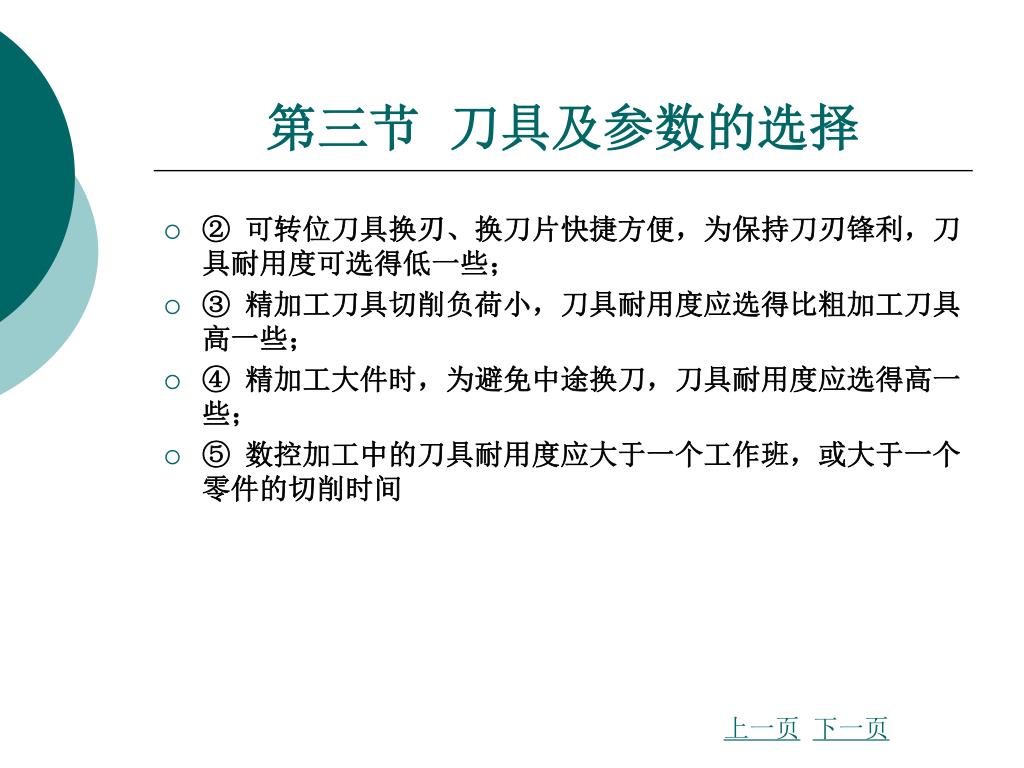 第三节 刀具及参数的选择

○ ② 可转位刀具换刃、换刀片快捷方便，为保持刀刃锋利，刀具耐用度可选得低一些；

○ ③ 精加工刀具切削负荷小，刀具耐用度应选得比粗加工刀具高一些；

○ ④ 精加工大件时，为避免中途换刀，刀具耐用度应选得高一些；

○ ⑤ 数控加工中的刀具耐用度应大于一个工作班，或大于一个零件的切削时间

上一页 下一页